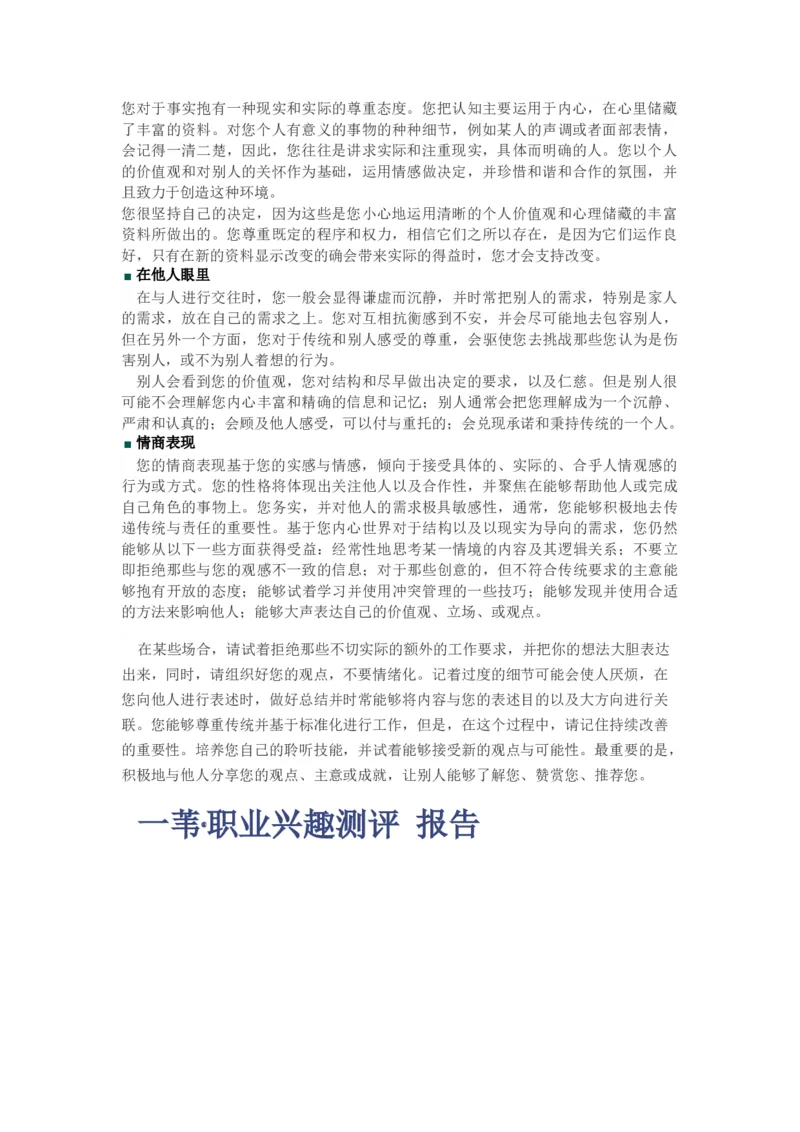 您对于事实抱有一种现实和实际的尊重态度。您把认知主要运用于内心，在心里储藏了丰富的资料。对您个人有意义的事物的种种细节，例如某人的声调或者面部表情，会记得一清二楚，因此，您往往是讲求实际和注重现实，具体而明确的人。您以个人的价值观和对别人的关怀作为基础，运用情感做决定，并珍惜和谐和合作的氛围，并且致力于创造这种环境。
您很坚持自己的决定，因为这些是您小心地运用清晰的个人价值观和心理储藏的丰富资料所做出的。您尊重既定的程序和权力，相信它们之所以存在，是因为它们运作良好，只有在新的资料显示改变的确会带来实际的得益时，您才会支持改变。

■ 在他人眼里

在与人进行交往时，您一般会显得谦虚而沉静，并时常把别人的需求，特别是家人的需求，放在自己的需求之上。您对互相抗衡感到不安，并会尽可能地去包容别人，但在另外一个方面，您对于传统和别人感受的尊重，会驱使您去挑战那些您认为是伤害别人，或不为别人着想的行为。

别人会看到您的价值观，您对结构和尽早做出决定的要求，以及仁慈。但是别人很可能不会理解您内心丰富和精确的信息和记忆；别人通常会把您理解成为一个沉静、严肃和认真的；会顾及他人感受，可以付与重托的；会兑现承诺和秉持传统的一个人。

■ 情商表现

您的情商表现基于您的实感与情感，倾向于接受具体的、实际的、合乎人情观感的行为或方式。您的性格将体现出关注他人以及合作性，并聚焦在能够帮助他人或完成自己角色的事物上。您务实，并对他人的需求极具敏感性，通常，您能够积极地去传递传统与责任的重要性。基于您内心世界对于结构以及以现实为导向的需求，您仍然能够从以下一些方面获得受益：经常性地思考某一情境的内容及其逻辑关系；不要立即拒绝那些与您的观感不一致的信息；对于那些创意的，但不符合传统要求的主意能够抱有开放的态度；能够试着学习并使用冲突管理的一些技巧；能够发现并使用合适的方法来影响他人；能够大声表达自己的价值观、立场、或观点。

在某些场合，请试着拒绝那些不切实际的额外的工作要求，并把你的想法大胆表达出来，同时，请组织好您的观点，不要情绪化。记着过度的细节可能会使人厌烦，在您向他人进行表述时，做好总结并时常能够将内容与您的表述目的以及大方向进行关联。您能够尊重传统并基于标准化进行工作，但是，在这个过程中，请记住持续改善的重要性。培养您自己的聆听技能，并试着能够接受新的观点与可能性。最重要的是，积极地与他人分享您的观点、主意或成就，让别人能够了解您、赞赏您、推荐您。

一苇·职业兴趣测评 报告